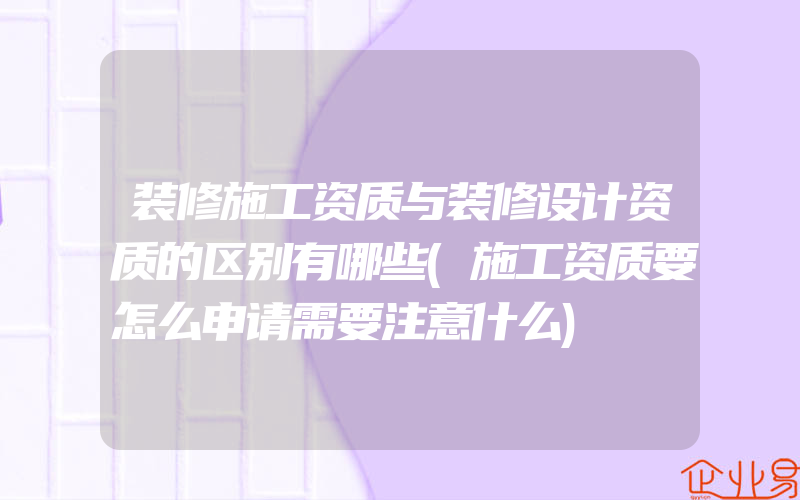 装修施工资质与装修设计资质的区别有哪些(施工资质要怎么申请需要注意什么)

企业易